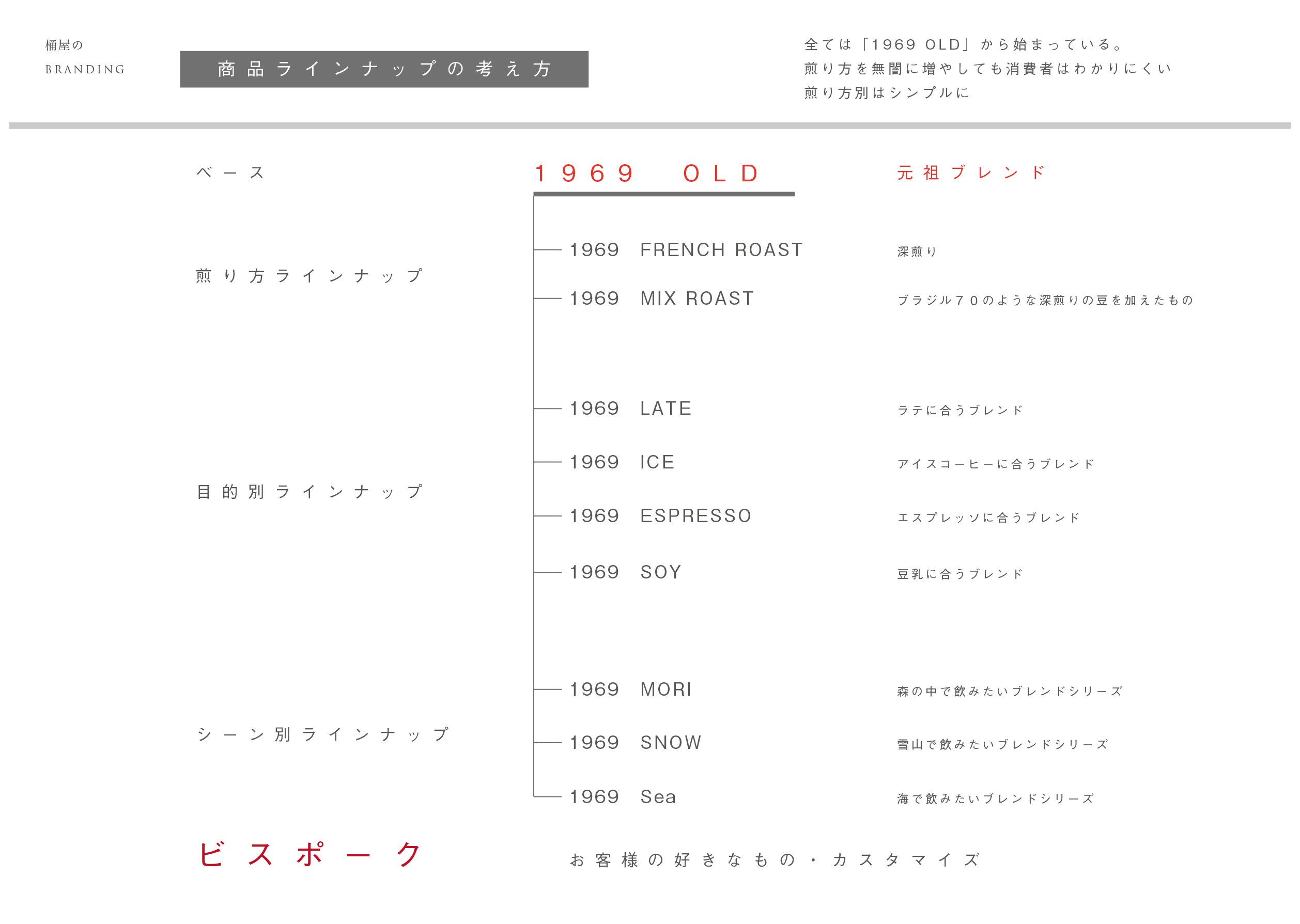 桶屋の
BRANDING

商品ラインナップの考え方

全ては「1969 OLD」から始まっている。
煎り方を無闇に増やしても消費者はわかりにくい
煎り方別はシンプルに

ベース

1969 OLD

元祖ブレンド

煎り方ラインナップ

1969 FRENCH ROAST
深煎り

1969 MIX ROAST
ブラジル７０のような深煎りの豆を加えたもの

目的別ラインナップ

1969 LATE
ラテに合うブレンド

1969 ICE
アイスコーヒーに合うブレンド

1969 ESPRESSO
エスプレッソに合うブレンド

1969 SOY
豆乳に合うブレンド

シーン別ラインナップ

1969 MORI
森の中で飲みたいブレンドシリーズ

1969 SNOW
雪山で飲みたいブレンドシリーズ

1969 Sea
海で飲みたいブレンドシリーズ

ビスポーク

お客様の好きなもの・カスタマイズ